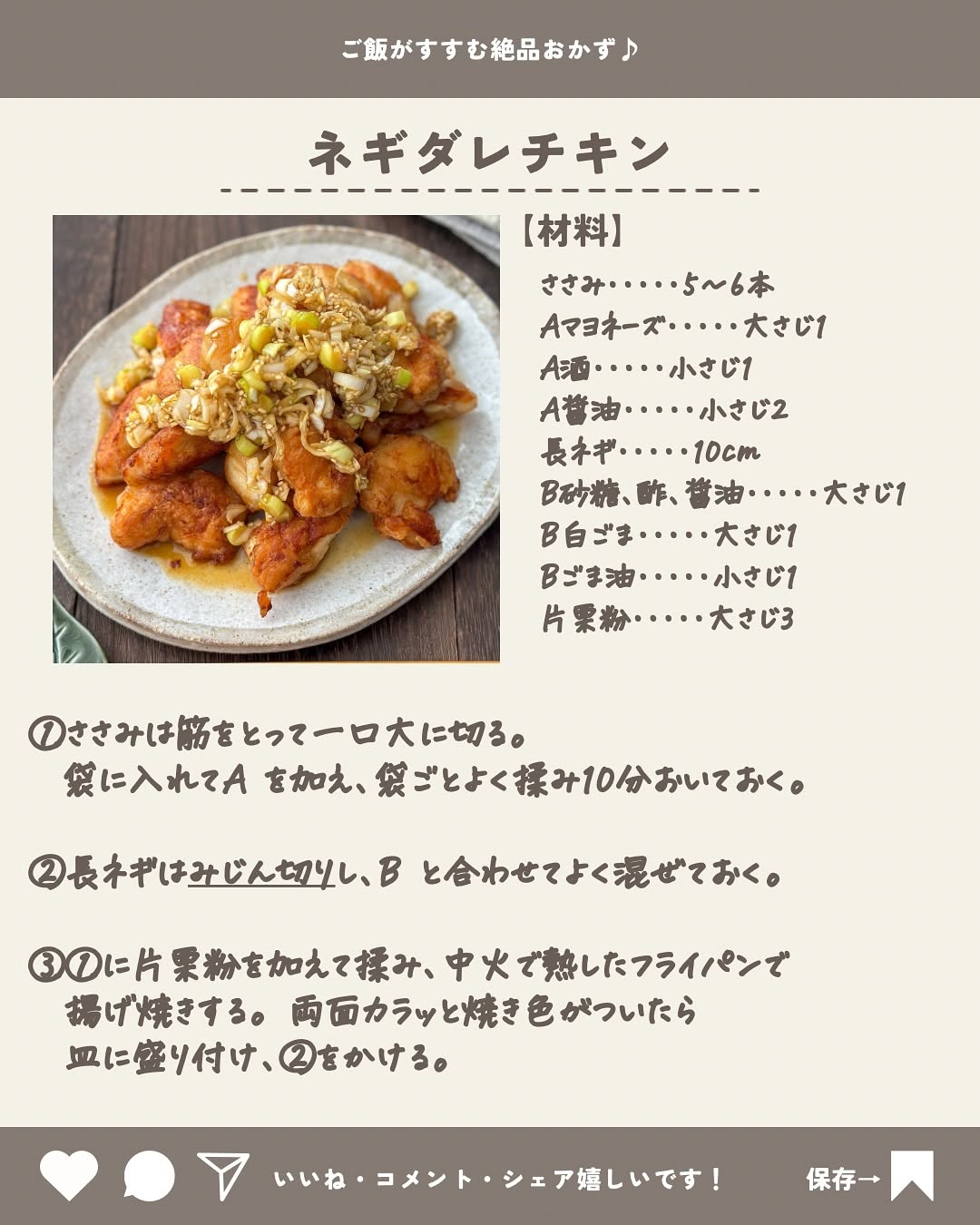 ご飯がすすむ絶品おかず♪

ネギダレチキン

【材料】

ささみ・・・・・5〜6本
Aマヨネーズ・・・・・大さじ1
A酒・・・・・小さじ1
A醤油・・・・・小さじ2
長ネギ・・・・・10cm
B砂糖、酢、醤油・・・・・大さじ1
B白ごま・・・・・大さじ1
Bごま油・・・・・小さじ1
片栗粉・・・・・大さじ3

①ささみは筋をとって一口大に切る。
袋に入れてA を加え、袋ごとよく揉み10分おいておく。

②長ネギはみじん切りし、B と合わせてよく混ぜておく。

③①に片栗粉を加えて揉み、中火で熱したフライパンで揚げ焼きする。両面カラッと焼き色がついたら皿に盛り付け、②をかける。

いいね・コメント・シェア嬉しいです！

保存→